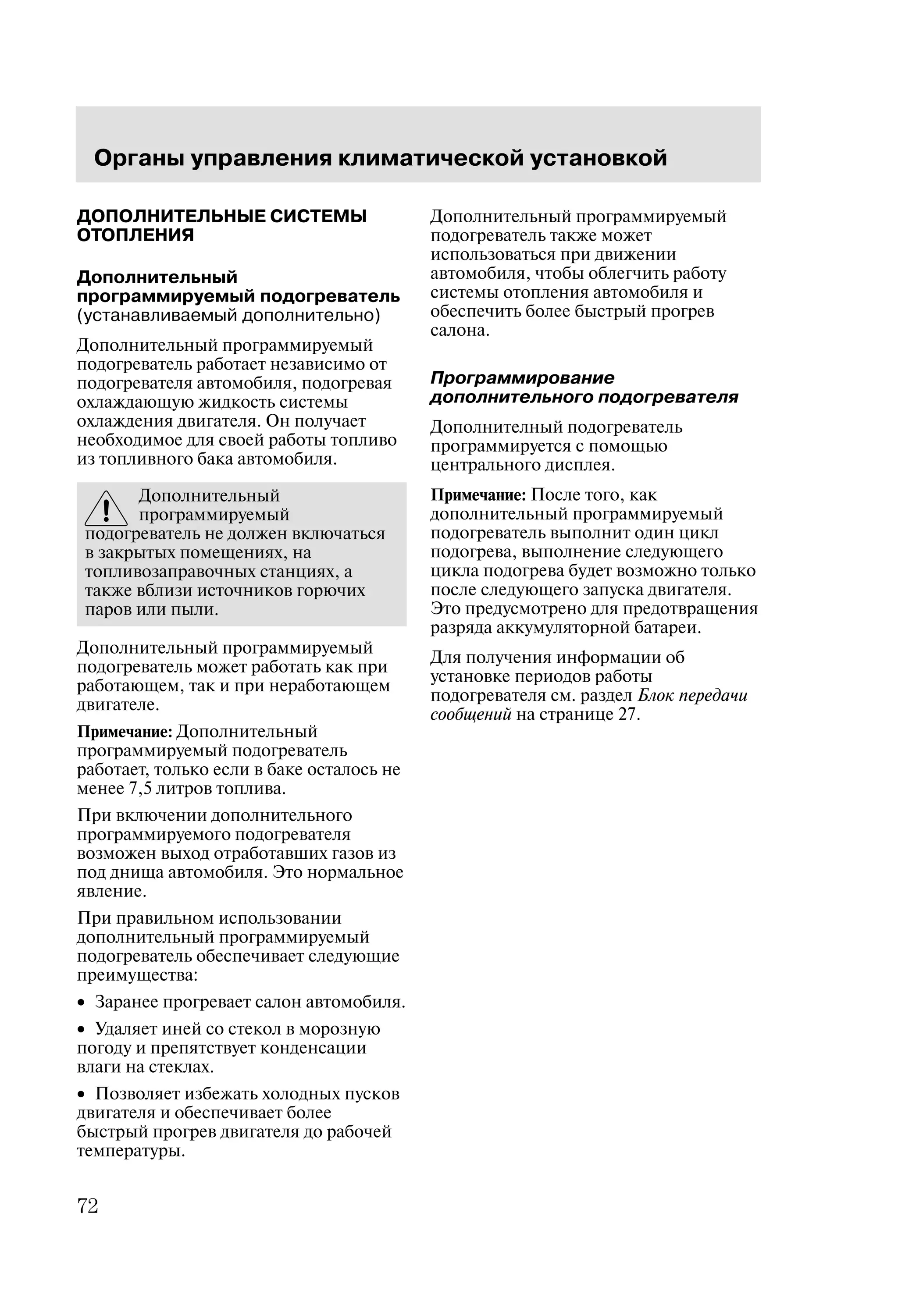 Органы управления климатической установкой

ДОПОЛНИТЕЛЬНЫЕ СИСТЕМЫ ОТОПЛЕНИЯ

Дополнительный программируемый подогреватель (устанавливаемый дополнительно)

Дополнительный программируемый подогреватель работает независимо от подогревателя автомобиля, подогревая охлаждающую жидкость системы охлаждения двигателя. Он получает необходимое для своей работы топливо из топливного бака автомобиля.

Дополнительный программируемый подогреватель не должен включаться в закрытых помещениях, на топливозаправочных станциях, а также вблизи источников горючих паров или пыли.

Дополнительный программируемый подогреватель может работать как при работающем, так и при неработающем двигателе.

Примечание: Дополнительный программируемый подогреватель работает, только если в баке осталось не менее 7,5 литров топлива.

При включении дополнительного программируемого подогревателя возможен выход отработавших газов из под днища автомобиля. Это нормальное явление.

При правильном использовании дополнительный программируемый подогреватель обеспечивает следующие преимущества:

• Заранее прогревает салон автомобиля.

• Удаляет иней со стекол в морозную погоду и препятствует конденсации влаги на стеклах.

• Позволяет избежать холодных пусков двигателя и обеспечивает более быстрый прогрев двигателя до рабочей температуры.

Дополнительный программируемый подогреватель также может использоваться при движении автомобиля, чтобы облегчить работу системы отопления автомобиля и обеспечить более быстрый прогрев салона.

Программирование дополнительного подогревателя

Дополнителный подогреватель программируется с помощью центрального дисплея.

Примечание: После того, как дополнительный программируемый подогреватель выполнит один цикл подогрева, выполнение следующего цикла подогрева будет возможно только после следующего запуска двигателя. Это предусмотрено для предотвращения разряда аккумуляторной батареи.

Для получения информации об установке периодов работы подогревателя см. раздел Блок передачи сообщений на странице 27.

72